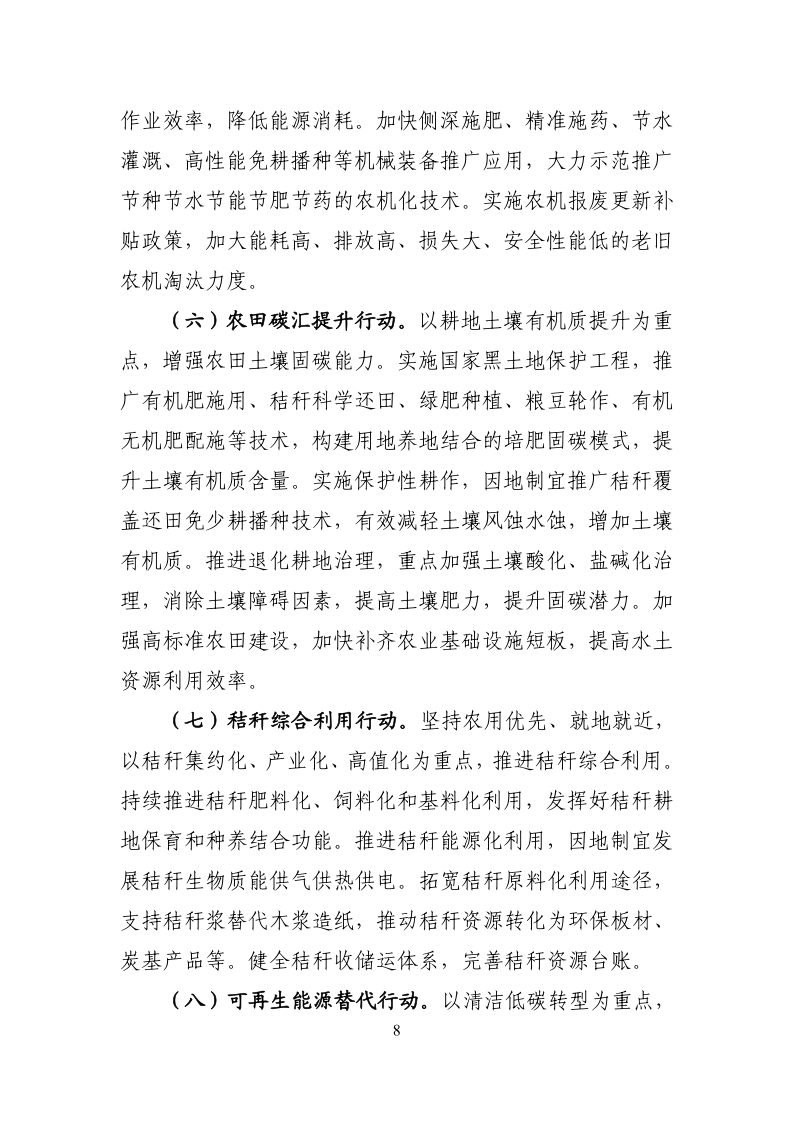 作业效率，降低能源消耗。加快侧深施肥、精准施药、节水灌溉、高性能免耕播种等机械装备推广应用，大力示范推广节种节水节能节肥节药的农机化技术。实施农机报废更新补贴政策，加大能耗高、排放高、损失大、安全性能低的老旧农机淘汰力度。

（六）农田碳汇提升行动。以耕地土壤有机质提升为重点，增强农田土壤固碳能力。实施国家黑土地保护工程，推广有机肥施用、秸秆科学还田、绿肥种植、粮豆轮作、有机无机肥配施等技术，构建用地养地结合的培肥固碳模式，提升土壤有机质含量。实施保护性耕作，因地制宜推广秸秆覆盖还田免少耕播种技术，有效减轻土壤风蚀水蚀，增加土壤有机质。推进退化耕地治理，重点加强土壤酸化、盐碱化治理，消除土壤障碍因素，提高土壤肥力，提升固碳潜力。加强高标准农田建设，加快补齐农业基础设施短板，提高水土资源利用效率。

（七）秸秆综合利用行动。坚持农用优先、就地就近，以秸秆集约化、产业化、高值化为重点，推进秸秆综合利用。持续推进秸秆肥料化、饲料化和基料化利用，发挥好秸秆耕地保育和种养结合功能。推进秸秆能源化利用，因地制宜发展秸秆生物质能供气供热供电。拓宽秸秆原料化利用途径，支持秸秆浆替代木浆造纸，推动秸秆资源转化为环保板材、炭基产品等。健全秸秆收储运体系，完善秸秆资源台账。

（八）可再生能源替代行动。以清洁低碳转型为重点，

8